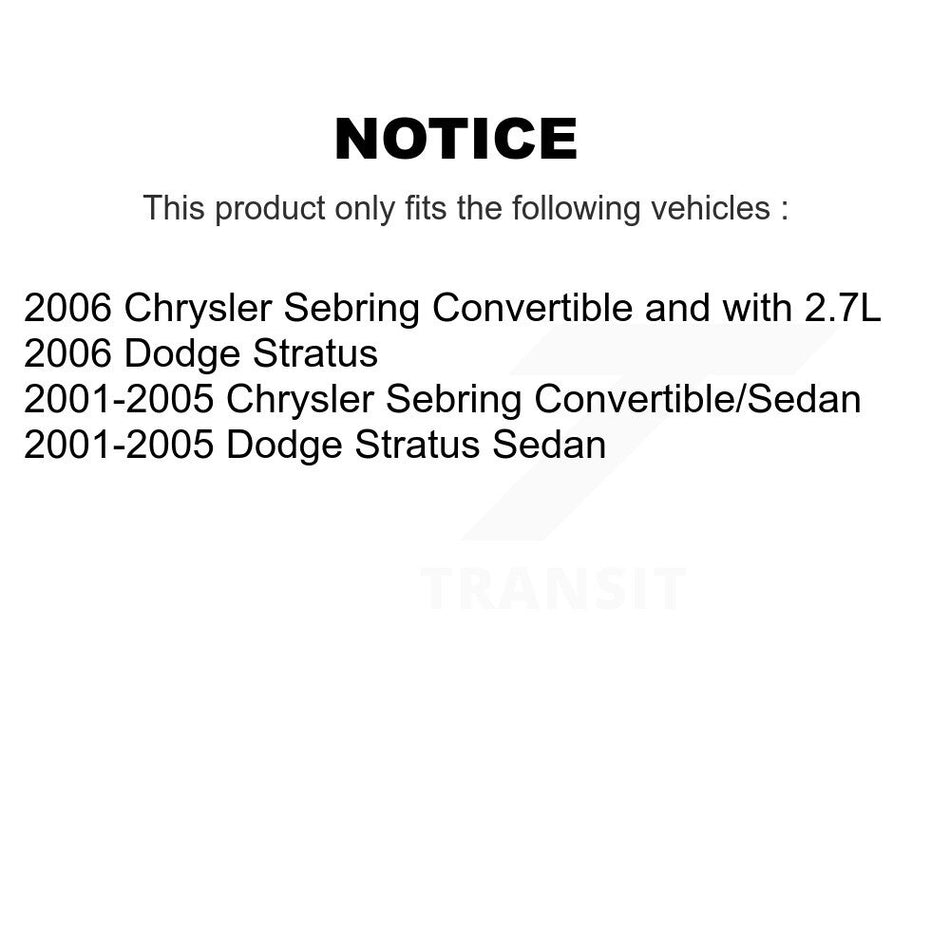 NOTICE

This product only fits the following vehicles :

2006 Chrysler Sebring Convertible and with 2.7L
2006 Dodge Stratus
2001-2005 Chrysler Sebring Convertible/Sedan
2001-2005 Dodge Stratus Sedan

TRANSIT